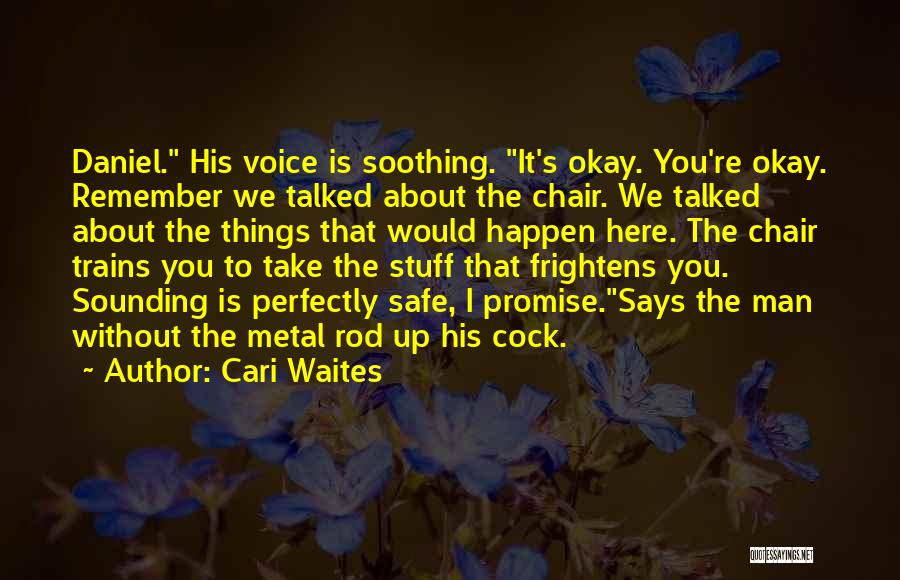 Daniel." His voice is soothing. "It's okay. You're okay. Remember we talked about the chair. We talked about the things that would happen here. The chair trains you to take the stuff that frightens you. Sounding is perfectly safe, I promise."Says the man without the metal rod up his cock.

~ Author: Cari Waites

QUOTESSAYINGS.NET